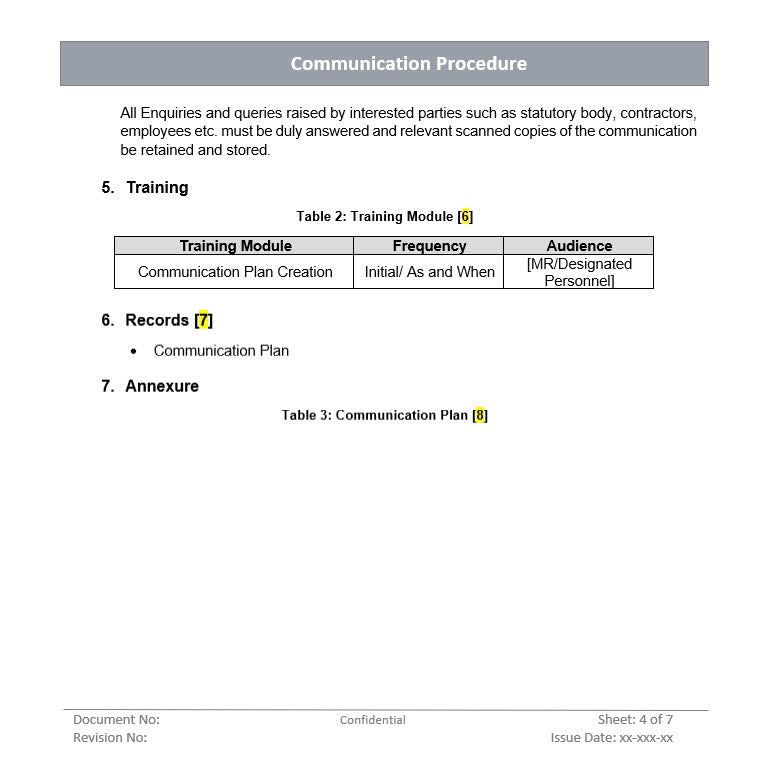 Communication Procedure

All Enquiries and queries raised by interested parties such as statutory body, contractors, employees etc. must be duly answered and relevant scanned copies of the communication be retained and stored.

5. Training

Table 2: Training Module [6]

| Training Module | Frequency | Audience |
|---|---|---|
| Communication Plan Creation | Initial/ As and When | [MR/Designated Personnel] |

6. Records [7]

• Communication Plan

7. Annexure

Table 3: Communication Plan [8]

Document No:
Revision No:
Confidential
Sheet: 4 of 7
Issue Date: xx-xxx-xx